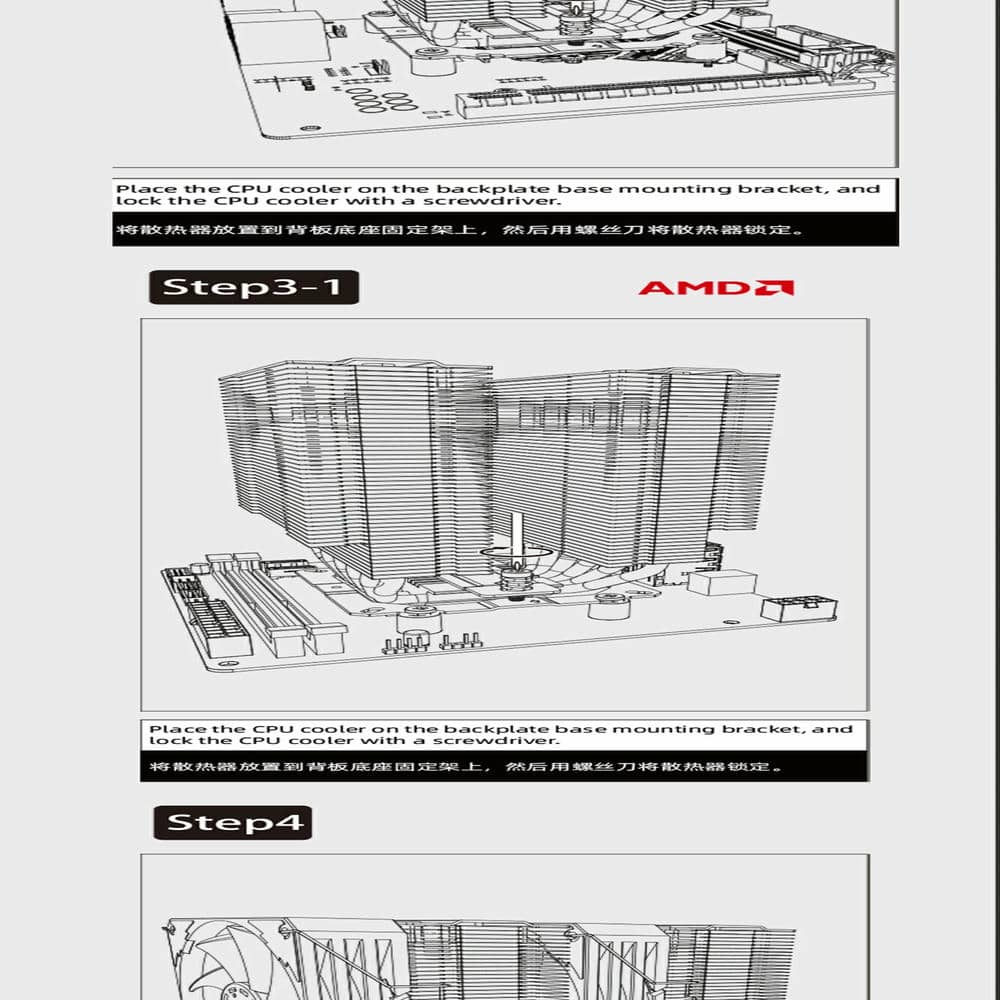 Place the CPU cooler on the backplate base mounting bracket, and lock the CPU cooler with a screwdriver.

将散热器放置到背板底座固定架上，然后用螺丝刀将散热器锁定。

Step3-1

AMD

Place the CPU cooler on the backplate base mounting bracket, and lock the CPU cooler with a screwdriver.

将散热器放置到背板底座固定架上，然后用螺丝刀将散热器锁定。

Step4